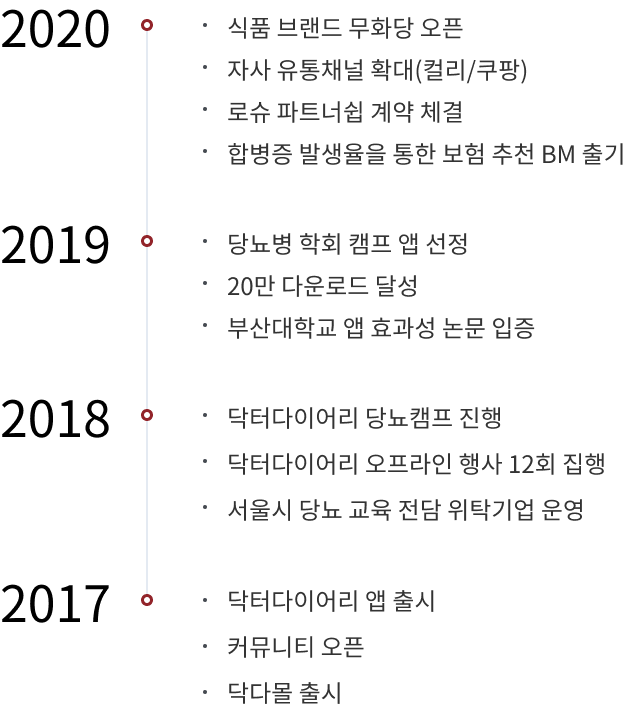 2020

· 식품 브랜드 무화당 오픈
· 자사 유통채널 확대(컬리/쿠팡)
· 로슈 파트너쉽 계약 체결
· 합병증 발생율을 통한 보험 추천 BM 출기

2019

· 당뇨병 학회 캠프 앱 선정
· 20만 다운로드 달성
· 부산대학교 앱 효과성 논문 입증

2018

· 닥터다이어리 당뇨캠프 진행
· 닥터다이어리 오프라인 행사 12회 집행
· 서울시 당뇨 교육 전담 위탁기업 운영

2017

· 닥터다이어리 앱 출시
· 커뮤니티 오픈
· 닥다몰 출시